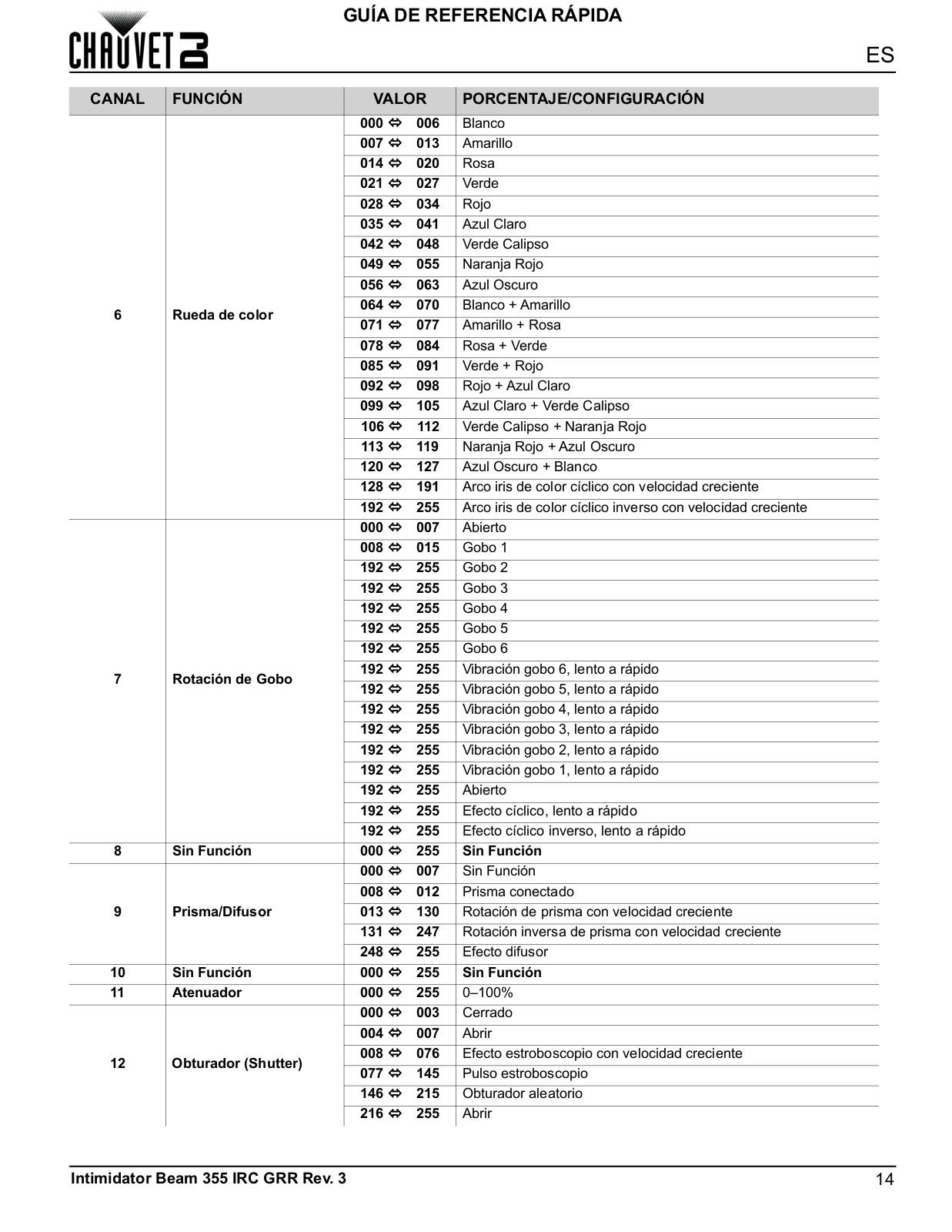 CHAUVET DJ

GUÍA DE REFERENCIA RÁPIDA

ES

| CANAL | FUNCIÓN | VALOR | PORCENTAJE/CONFIGURACIÓN |
|---|---|---|---|
| 6 | Rueda de color | 000 ⇔ 006 | Blanco |
| | | 007 ⇔ 013 | Amarillo |
| | | 014 ⇔ 020 | Rosa |
| | | 021 ⇔ 027 | Verde |
| | | 028 ⇔ 034 | Rojo |
| | | 035 ⇔ 041 | Azul Claro |
| | | 042 ⇔ 048 | Verde Calipso |
| | | 049 ⇔ 055 | Naranja Rojo |
| | | 056 ⇔ 063 | Azul Oscuro |
| | | 064 ⇔ 070 | Blanco + Amarillo |
| | | 071 ⇔ 077 | Amarillo + Rosa |
| | | 078 ⇔ 084 | Rosa + Verde |
| | | 085 ⇔ 091 | Verde + Rojo |
| | | 092 ⇔ 098 | Rojo + Azul Claro |
| | | 099 ⇔ 105 | Azul Claro + Verde Calipso |
| | | 106 ⇔ 112 | Verde Calipso + Naranja Rojo |
| | | 113 ⇔ 119 | Naranja Rojo + Azul Oscuro |
| | | 120 ⇔ 127 | Azul Oscuro + Blanco |
| | | 128 ⇔ 191 | Arco iris de color cíclico con velocidad creciente |
| | | 192 ⇔ 255 | Arco iris de color cíclico inverso con velocidad creciente |
| 7 | Rotación de Gobo | 000 ⇔ 007 | Abierto |
| | | 008 ⇔ 015 | Gobo 1 |
| | | 192 ⇔ 255 | Gobo 2 |
| | | 192 ⇔ 255 | Gobo 3 |
| | | 192 ⇔ 255 | Gobo 4 |
| | | 192 ⇔ 255 | Gobo 5 |
| | | 192 ⇔ 255 | Gobo 6 |
| | | 192 ⇔ 255 | Vibración gobo 6, lento a rápido |
| | | 192 ⇔ 255 | Vibración gobo 5, lento a rápido |
| | | 192 ⇔ 255 | Vibración gobo 4, lento a rápido |
| | | 192 ⇔ 255 | Vibración gobo 3, lento a rápido |
| | | 192 ⇔ 255 | Vibración gobo 2, lento a rápido |
| | | 192 ⇔ 255 | Vibración gobo 1, lento a rápido |
| | | 192 ⇔ 255 | Abierto |
| | | 192 ⇔ 255 | Efecto cíclico, lento a rápido |
| | | 192 ⇔ 255 | Efecto cíclico inverso, lento a rápido |
| 8 | Sin Función | 000 ⇔ 255 | Sin Función |
| 9 | Prisma/Difusor | 000 ⇔ 007 | Sin Función |
| | | 008 ⇔ 012 | Prisma conectado |
| | | 013 ⇔ 130 | Rotación de prisma con velocidad creciente |
| | | 131 ⇔ 247 | Rotación inversa de prisma con velocidad creciente |
| | | 248 ⇔ 255 | Efecto difusor |
| 10 | Sin Función | 000 ⇔ 255 | Sin Función |
| 11 | Atenuador | 000 ⇔ 255 | 0–100% |
| 12 | Obturador (Shutter) | 000 ⇔ 003 | Cerrado |
| | | 004 ⇔ 007 | Abrir |
| | | 008 ⇔ 076 | Efecto estroboscopio con velocidad creciente |
| | | 077 ⇔ 145 | Pulso estroboscopio |
| | | 146 ⇔ 215 | Obturador aleatorio |
| | | 216 ⇔ 255 | Abrir |

Intimidator Beam 355 IRC GRR Rev. 3

14